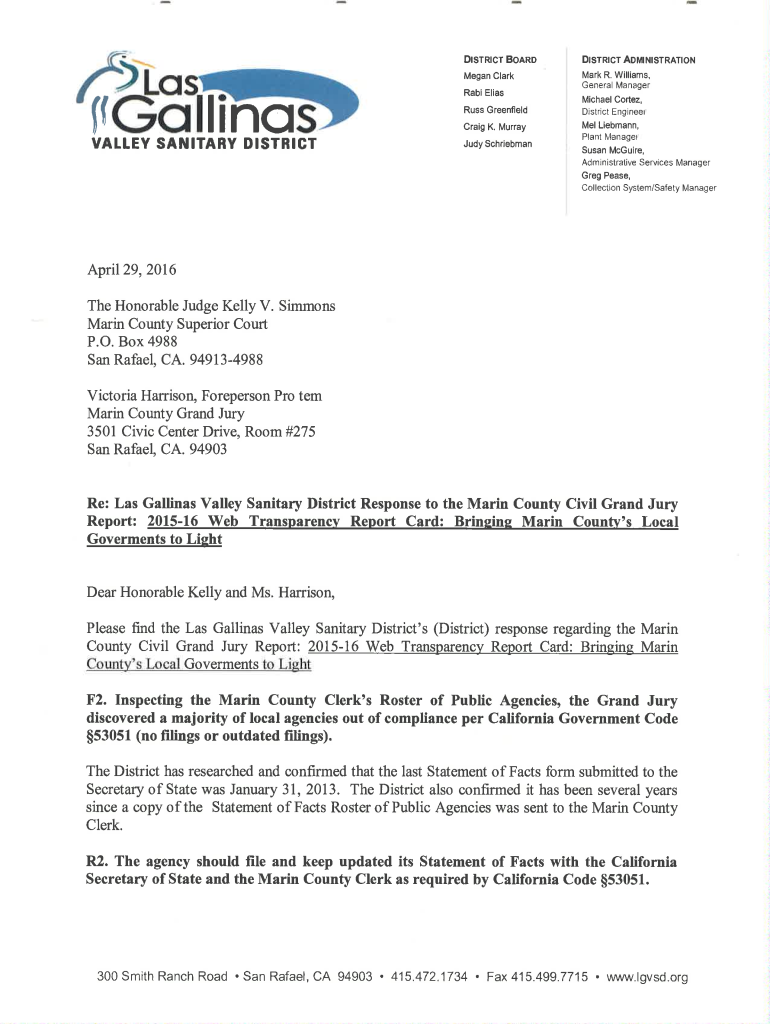 Las Gallinas
VALLEY SANITARY DISTRICT

DISTRICT BOARD
Megan Clark
Rabi Elias
Russ Greenfield
Craig K. Murray
Judy Schriebman

DISTRICT ADMINISTRATION
Mark R. Williams, General Manager
Michael Cortez, District Engineer
Mel Liebmann, Plant Manager
Susan McGuire, Administrative Services Manager
Greg Pease, Collection System/Safety Manager

April 29, 2016

The Honorable Judge Kelly V. Simmons
Marin County Superior Court
P.O. Box 4988
San Rafael, CA. 94913-4988

Victoria Harrison, Foreperson Pro tem
Marin County Grand Jury
3501 Civic Center Drive, Room #275
San Rafael, CA. 94903

Re: Las Gallinas Valley Sanitary District Response to the Marin County Civil Grand Jury Report: 2015-16 Web Transparency Report Card: Bringing Marin County's Local Goverments to Light

Dear Honorable Kelly and Ms. Harrison,

Please find the Las Gallinas Valley Sanitary District's (District) response regarding the Marin County Civil Grand Jury Report: 2015-16 Web Transparency Report Card: Bringing Marin County's Local Goverments to Light

F2. Inspecting the Marin County Clerk's Roster of Public Agencies, the Grand Jury discovered a majority of local agencies out of compliance per California Government Code §53051 (no filings or outdated filings).

The District has researched and confirmed that the last Statement of Facts form submitted to the Secretary of State was January 31, 2013. The District also confirmed it has been several years since a copy of the Statement of Facts Roster of Public Agencies was sent to the Marin County Clerk.

R2. The agency should file and keep updated its Statement of Facts with the California Secretary of State and the Marin County Clerk as required by California Code §53051.

300 Smith Ranch Road • San Rafael, CA 94903 • 415.472.1734 • Fax 415.499.7715 • www.lgvsd.org